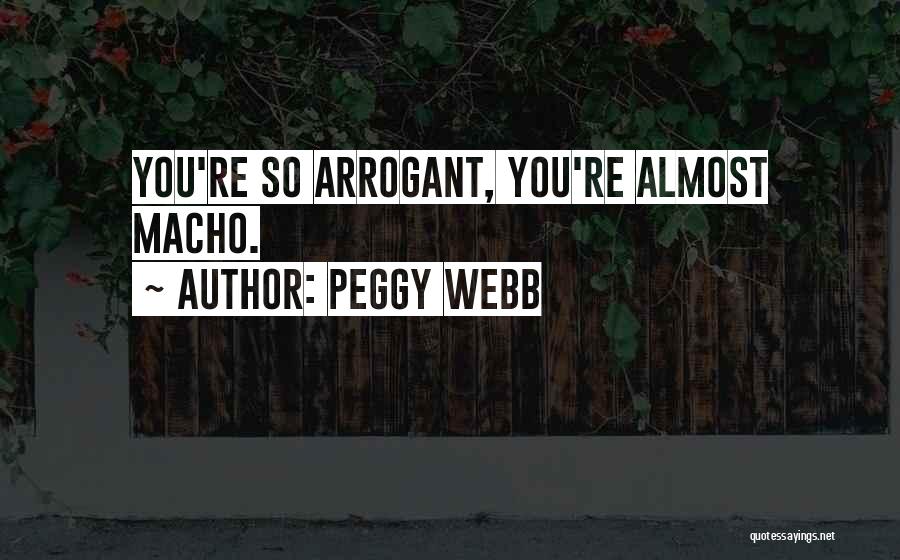 YOU'RE SO ARROGANT, YOU'RE ALMOST MACHO.

~ AUTHOR: PEGGY WEBB

quotessayings.net